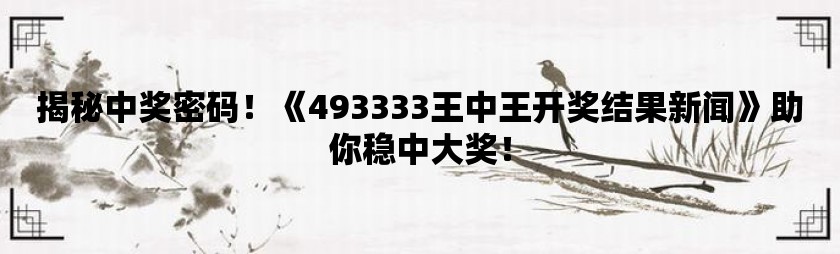 揭秘中奖密码！《493333王中王开奖结果新闻》助你稳中大奖！